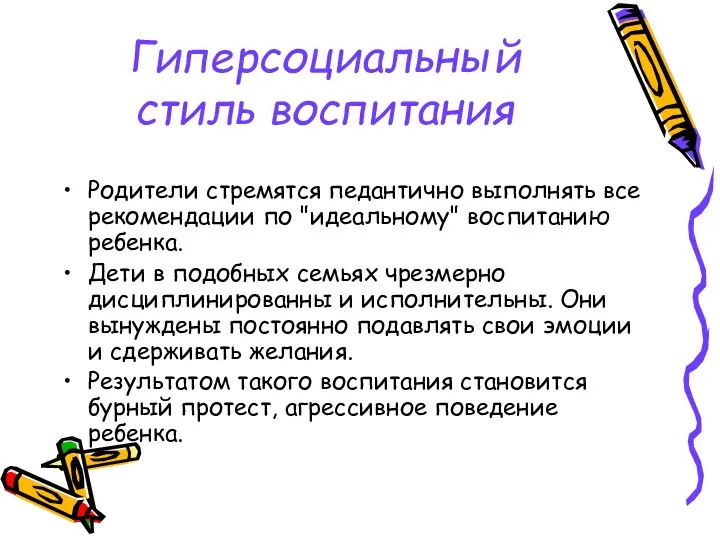 Гиперсоциальный стиль воспитания

• Родители стремятся педантично выполнять все рекомендации по "идеальному" воспитанию ребенка.
• Дети в подобных семьях чрезмерно дисциплинированны и исполнительны. Они вынуждены постоянно подавлять свои эмоции и сдерживать желания.
• Результатом такого воспитания становится бурный протест, агрессивное поведение ребенка.